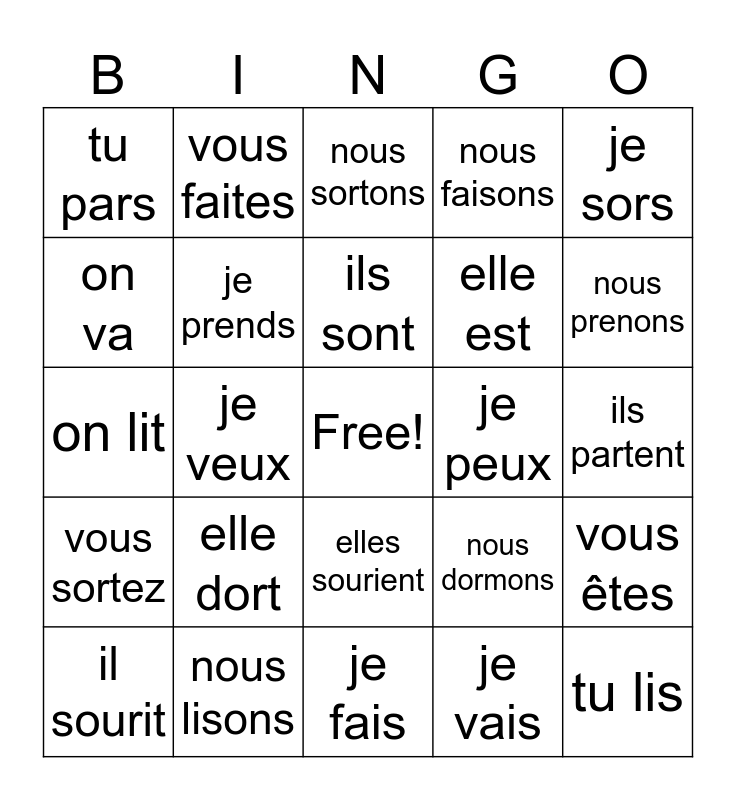 | B | I | N | G | O |
|---|---|---|---|---|
| tu pars | vous faites | nous sortons | nous faisons | je sors |
| on va | je prends | ils sont | elle est | nous prenons |
| on lit | je veux | Free! | je peux | ils partent |
| vous sortez | elle dort | elles sourient | nous dormons | vous êtes |
| il sourit | nous lisons | je fais | je vais | tu lis |